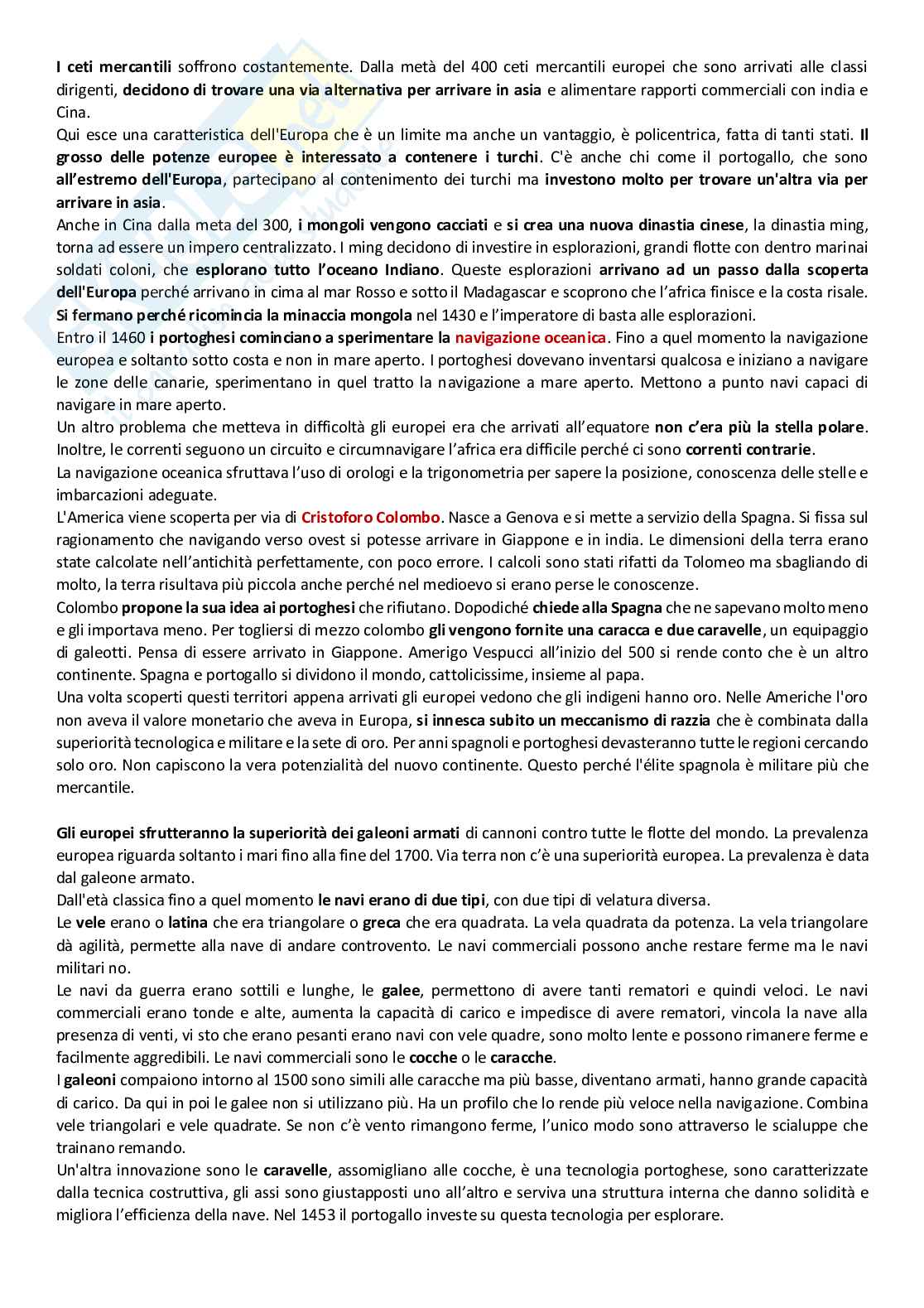 I ceti mercantili soffrono costantemente. Dalla metà del 400 ceti mercantili europei che sono arrivati alle classi dirigenti, decidono di trovare una via alternativa per arrivare in asia e alimentare rapporti commerciali con india e Cina.
Qui esce una caratteristica dell'Europa che è un limite ma anche un vantaggio, è policentrica, fatta di tanti stati. Il grosso delle potenze europee è interessato a contenere i turchi. C'è anche chi come il portogallo, che sono all'estremo dell'Europa, partecipano al contenimento dei turchi ma investono molto per trovare un'altra via per arrivare in asia.
Anche in Cina dalla meta del 300, i mongoli vengono cacciati e si crea una nuova dinastia cinese, la dinastia ming, torna ad essere un impero centralizzato. I ming decidono di investire in esplorazioni, grandi flotte con dentro marinai soldati coloni, che esplorano tutto l'oceano Indiano. Queste esplorazioni arrivano ad un passo dalla scoperta dell'Europa perché arrivano in cima al mar Rosso e sotto il Madagascar e scoprono che l'africa finisce e la costa risale. Si fermano perché ricomincia la minaccia mongola nel 1430 e l'imperatore di basta alle esplorazioni.
Entro il 1460 i portoghesi cominciano a sperimentare la navigazione oceanica. Fino a quel momento la navigazione europea e soltanto sotto costa e non in mare aperto. I portoghesi dovevano inventarsi qualcosa e iniziano a navigare le zone delle canarie, sperimentano in quel tratto la navigazione a mare aperto. Mettono a punto navi capaci di navigare in mare aperto.
Un altro problema che metteva in difficoltà gli europei era che arrivati all'equatore non c'era più la stella polare. Inoltre, le correnti seguono un circuito e circumnavigare l'africa era difficile perché ci sono correnti contrarie.
La navigazione oceanica sfruttava l'uso di orologi e la trigonometria per sapere la posizione, conoscenza delle stelle e imbarcazioni adeguate.
L'America viene scoperta per via di Cristoforo Colombo. Nasce a Genova e si mette a servizio della Spagna. Si fissa sul ragionamento che navigando verso ovest si potesse arrivare in Giappone e in india. Le dimensioni della terra erano state calcolate nell'antichità perfettamente, con poco errore. I calcoli sono stati rifatti da Tolomeo ma sbagliando di molto, la terra risultava più piccola anche perché nel medioevo si erano perse le conoscenze.
Colombo propone la sua idea ai portoghesi che rifiutano. Dopodiché chiede alla Spagna che ne sapevano molto meno e gli importava meno. Per togliersi di mezzo colombo gli vengono fornite una caracca e due caravelle, un equipaggio di galeotti. Pensa di essere arrivato in Giappone. Amerigo Vespucci all'inizio del 500 si rende conto che è un altro continente. Spagna e portogallo si dividono il mondo, cattolicissime, insieme al papa.
Una volta scoperti questi territori appena arrivati gli europei vedono che gli indigeni hanno oro. Nelle Americhe l'oro non aveva il valore monetario che aveva in Europa, si innesca subito un meccanismo di razzia che è combinata dalla superiorità tecnologica e militare e la sete di oro. Per anni spagnoli e portoghesi devasteranno tutte le regioni cercando solo oro. Non capiscono la vera potenzialità del nuovo continente. Questo perché l'élite spagnola è militare più che mercantile.

Gli europei sfrutteranno la superiorità dei galeoni armati di cannoni contro tutte le flotte del mondo. La prevalenza europea riguarda soltanto i mari fino alla fine del 1700. Via terra non c'è una superiorità europea. La prevalenza è data dal galeone armato.
Dall'età classica fino a quel momento le navi erano di due tipi, con due tipi di velatura diversa.
Le vele erano o latina che era triangolare o greca che era quadrata. La vela quadrata da potenza. La vela triangolare dà agilità, permette alla nave di andare controvento. Le navi commerciali possono anche restare ferme ma le navi militari no.
Le navi da guerra erano sottili e lunghe, le galee, permettono di avere tanti rematori e quindi veloci. Le navi commerciali erano tonde e alte, aumenta la capacità di carico e impedisce di avere rematori, vincola la nave alla presenza di venti, vi sto che erano pesanti erano navi con vele quadre, sono molto lente e possono rimanere ferme e facilmente aggredibili. Le navi commerciali sono le cocche o le caracche.
I galeoni compaiono intorno al 1500 sono simili alle caracche ma più basse, diventano armati, hanno grande capacità di carico. Da qui in poi le galee non si utilizzano più. Ha un profilo che lo rende più veloce nella navigazione. Combina vele triangolari e vele quadrate. Se non c'è vento rimangono ferme, l'unico modo sono attraverso le scialuppe che trainano remando.
Un'altra innovazione sono le caravelle, assomigliano alle cocche, è una tecnologia portoghese, sono caratterizzate dalla tecnica costruttiva, gli assi sono giustapposti uno all'altro e serviva una struttura interna che danno solidità e migliora l'efficienza della nave. Nel 1453 il portogallo investe su questa tecnologia per esplorare.